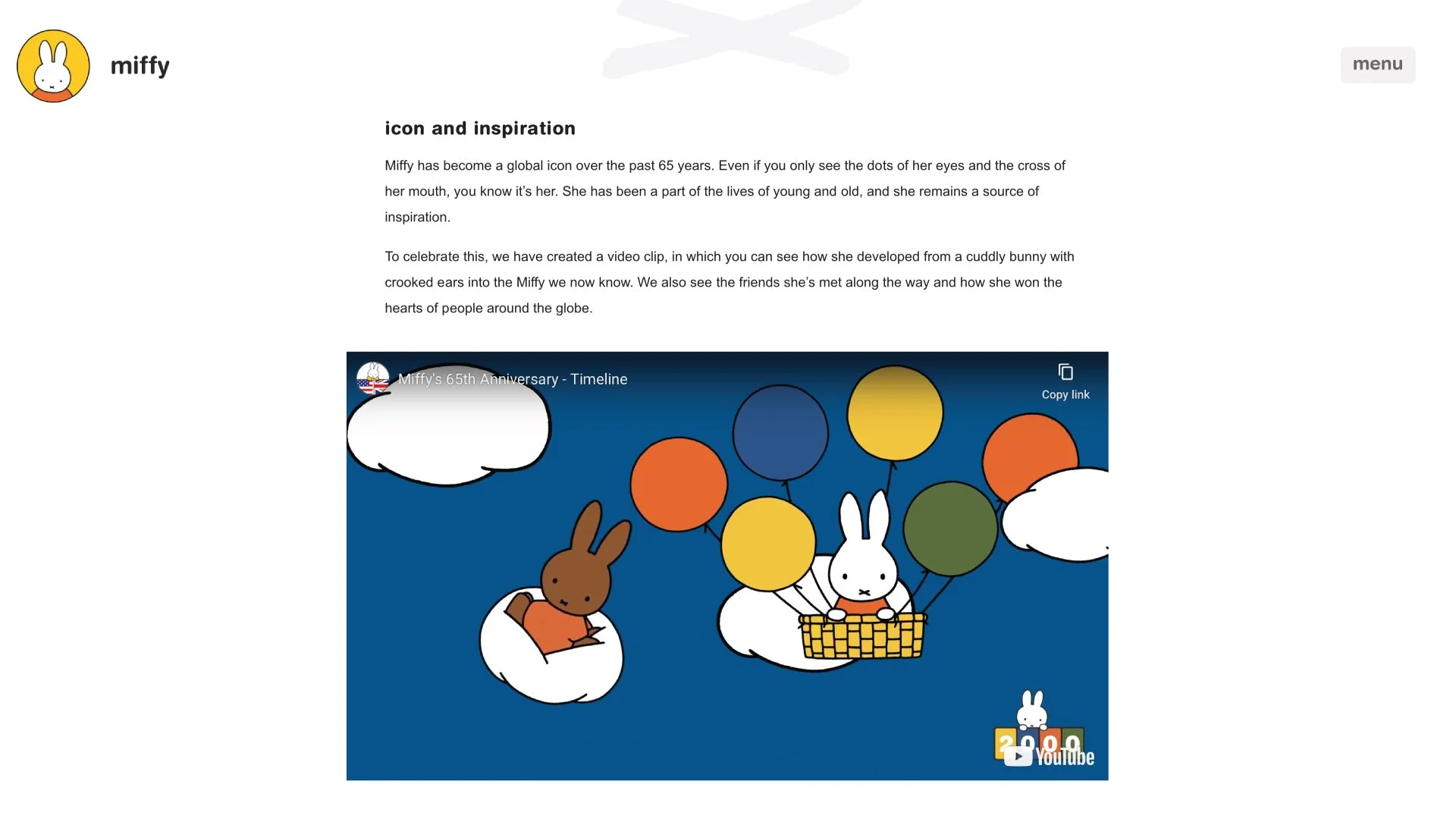 miffy

menu

icon and inspiration

Miffy has become a global icon over the past 65 years. Even if you only see the dots of her eyes and the cross of her mouth, you know it's her. She has been a part of the lives of young and old, and she remains a source of inspiration.

To celebrate this, we have created a video clip, in which you can see how she developed from a cuddly bunny with crooked ears into the Miffy we now know. We also see the friends she's met along the way and how she won the hearts of people around the globe.

Miffy's 65th Anniversary - Timeline

Copy link

2000

YouTube